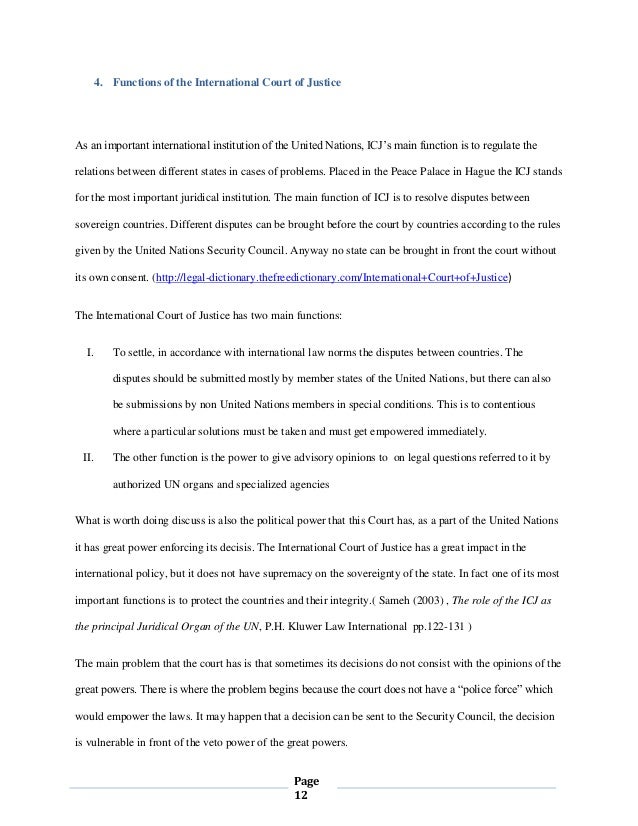 4. Functions of the International Court of Justice

As an important international institution of the United Nations, ICJ's main function is to regulate the relations between different states in cases of problems. Placed in the Peace Palace in Hague the ICJ stands for the most important juridical institution. The main function of ICJ is to resolve disputes between sovereign countries. Different disputes can be brought before the court by countries according to the rules given by the United Nations Security Council. Anyway no state can be brought in front the court without its own consent. (http://legal-dictionary.thefreedictionary.com/International+Court+of+Justice)

The International Court of Justice has two main functions:

I. To settle, in accordance with international law norms the disputes between countries. The disputes should be submitted mostly by member states of the United Nations, but there can also be submissions by non United Nations members in special conditions. This is to contentious where a particular solutions must be taken and must get empowered immediately.

II. The other function is the power to give advisory opinions to on legal questions referred to it by authorized UN organs and specialized agencies

What is worth doing discuss is also the political power that this Court has, as a part of the United Nations it has great power enforcing its decisis. The International Court of Justice has a great impact in the international policy, but it does not have supremacy on the sovereignty of the state. In fact one of its most important functions is to protect the countries and their integrity.( Sameh (2003) , The role of the ICJ as the principal Juridical Organ of the UN, P.H. Kluwer Law International pp.122-131 )

The main problem that the court has is that sometimes its decisions do not consist with the opinions of the great powers. There is where the problem begins because the court does not have a "police force" which would empower the laws. It may happen that a decision can be sent to the Security Council, the decision is vulnerable in front of the veto power of the great powers.

Page 12